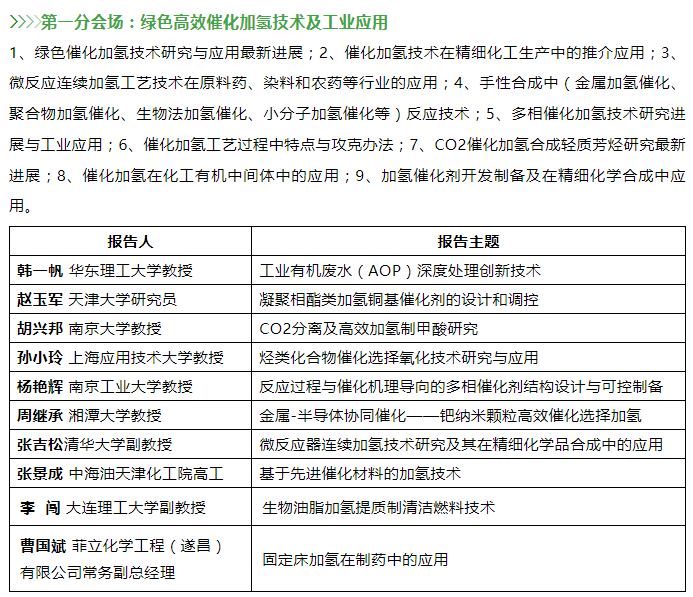 >>>>第一分会场：绿色高效催化加氢技术及工业应用

1、绿色催化加氢技术研究与应用最新进展；2、催化加氢技术在精细化工生产中的推介应用；3、微反应连续加氢工艺技术在原料药、染料和农药等行业的应用；4、手性合成中（金属加氢催化、聚合物加氢催化、生物法加氢催化、小分子加氢催化等）反应技术；5、多相催化加氢技术研究进展与工业应用；6、催化加氢工艺过程中特点与攻克办法；7、CO2催化加氢合成轻质芳烃研究最新进展；8、催化加氢在化工有机中间体中的应用；9、加氢催化剂开发制备及在精细化学合成中应用。

| 报告人 | 报告主题 |
|---|---|
| 韩一帆 华东理工大学教授 | 工业有机废水（AOP）深度处理创新技术 |
| 赵玉军 天津大学研究员 | 凝聚相酯类加氢铜基催化剂的设计和调控 |
| 胡兴邦 南京大学教授 | CO2分离及高效加氢制甲酸研究 |
| 孙小玲 上海应用技术大学教授 | 烃类化合物催化选择氧化技术研究与应用 |
| 杨艳辉 南京工业大学教授 | 反应过程与催化机理导向的多相催化剂结构设计与可控制备 |
| 周继承 湘潭大学教授 | 金属-半导体协同催化——钯纳米颗粒高效催化选择加氢 |
| 张吉松清华大学副教授 | 微反应器连续加氢技术研究及其在精细化学品合成中的应用 |
| 张景成 中海油天津化工院高工 | 基于先进催化材料的加氢技术 |
| 李 闯 大连理工大学副教授 | 生物油脂加氢提质制清洁燃料技术 |
| 曹国斌 菲立化学工程（遂昌）有限公司常务副总经理 | 固定床加氢在制药中的应用 |